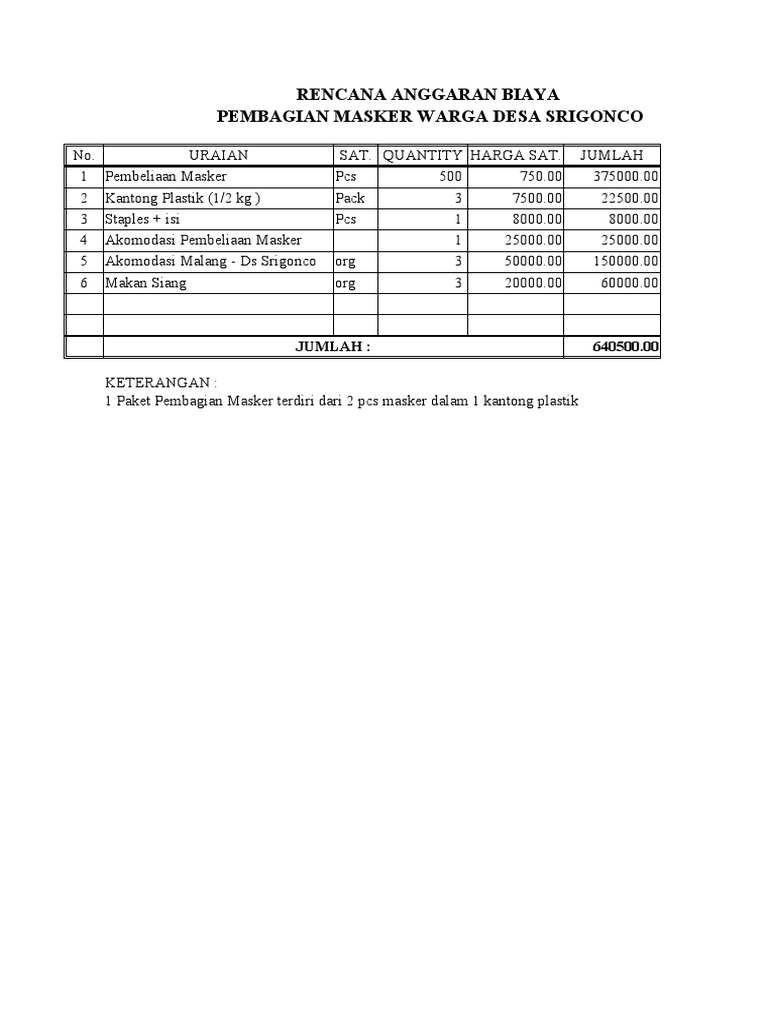 RENCANA ANGGARAN BIAYA
PEMBAGIAN MASKER WARGA DESA SRIGONCO

| No. | URAIAN | SAT. | QUANTITY | HARGA SAT. | JUMLAH |
|---|---|---|---|---|---|
| 1 | Pembeliaan Masker | Pcs | 500 | 750.00 | 375000.00 |
| 2 | Kantong Plastik (1/2 kg ) | Pack | 3 | 7500.00 | 22500.00 |
| 3 | Staples + isi | Pcs | 1 | 8000.00 | 8000.00 |
| 4 | Akomodasi Pembeliaan Masker | | 1 | 25000.00 | 25000.00 |
| 5 | Akomodasi Malang - Ds Srigonco | org | 3 | 50000.00 | 150000.00 |
| 6 | Makan Siang | org | 3 | 20000.00 | 60000.00 |
| | | | | | |
| | | | | | |
| | JUMLAH : | | | | 640500.00 |

KETERANGAN :
1 Paket Pembagian Masker terdiri dari 2 pcs masker dalam 1 kantong plastik